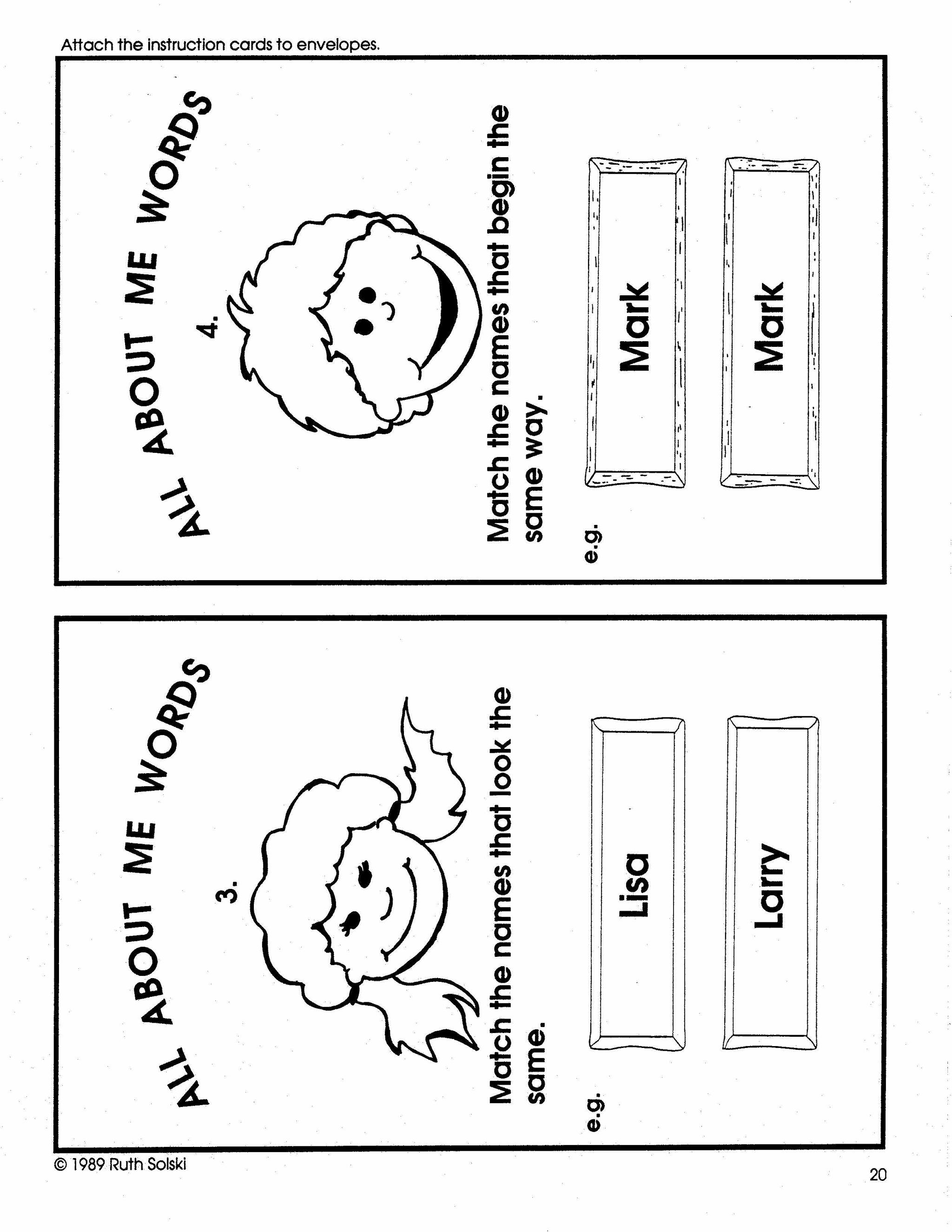 Attach the instruction cards to envelopes.

ALL ABOUT ME WORDS

4.

Match the names that begin the same way.

e.g.

Mark

Mark

ALL ABOUT ME WORDS

3.

Match the names that look the same.

e.g.

Lisa

Larry

© 1989 Ruth Solski

20